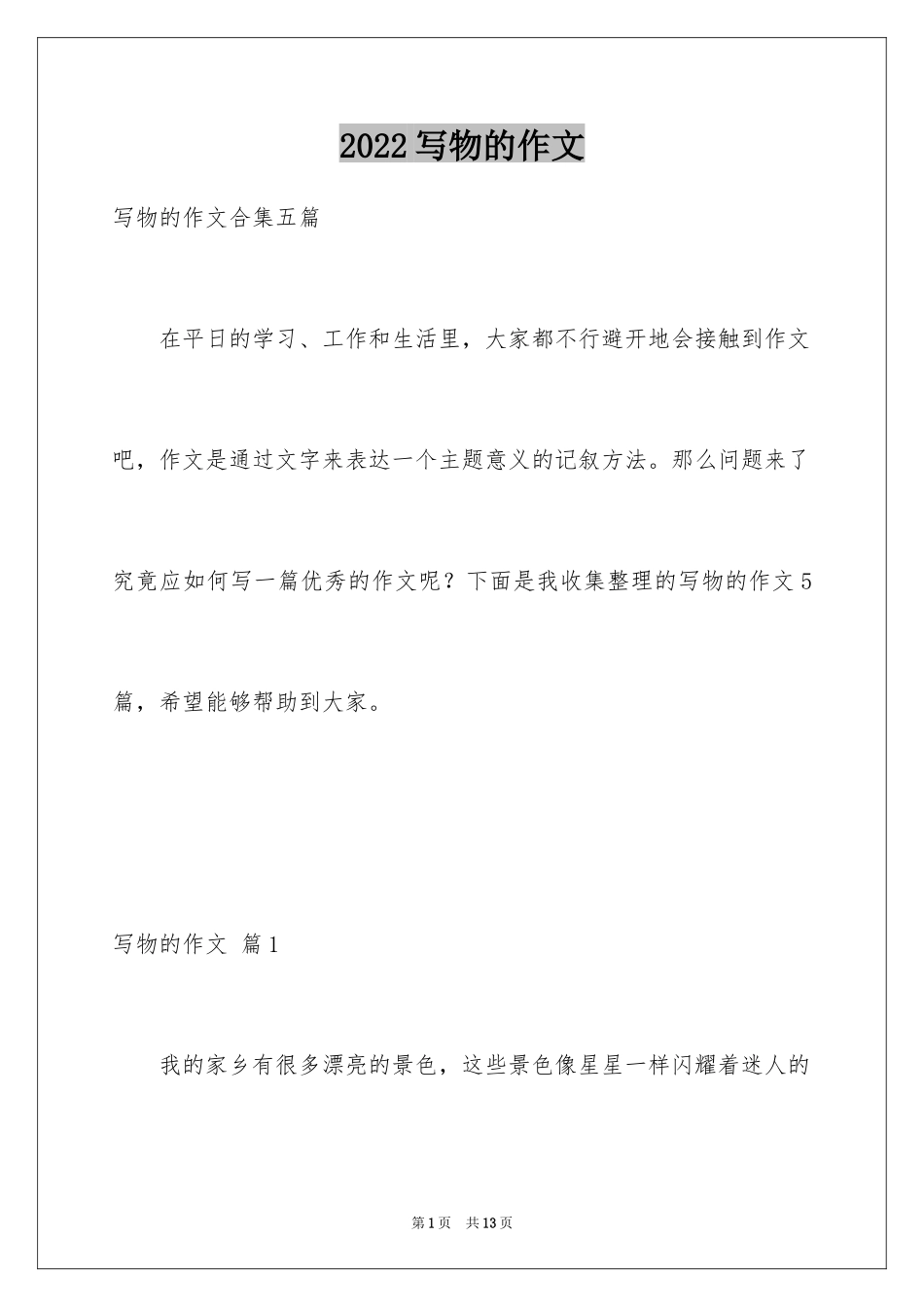 2022写物的作文

写物的作文合集五篇

在平日的学习、工作和生活里，大家都不行避开地会接触到作文吧，作文是通过文字来表达一个主题意义的记叙方法。那么问题来了究竟应如何写一篇优秀的作文呢？下面是我收集整理的写物的作文5篇，希望能够帮助到大家。

写物的作文 篇1

我的家乡有很多漂亮的景色，这些景色像星星一样闪耀着迷人的

第1页 共13页